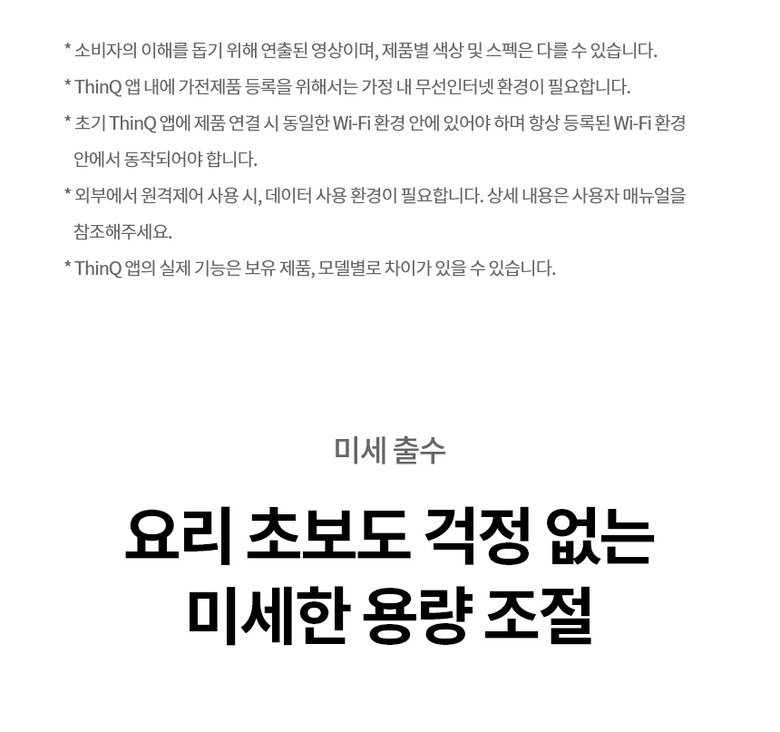 * 소비자의 이해를 돕기 위해 연출된 영상이며, 제품별 색상 및 스펙은 다를 수 있습니다.

* ThinQ 앱 내에 가전제품 등록을 위해서는 가정 내 무선인터넷 환경이 필요합니다.

* 초기 ThinQ 앱에 제품 연결 시 동일한 Wi-Fi 환경 안에 있어야 하며 항상 등록된 Wi-Fi 환경 안에서 동작되어야 합니다.

* 외부에서 원격제어 사용 시, 데이터 사용 환경이 필요합니다. 상세 내용은 사용자 매뉴얼을 참조해주세요.

* ThinQ 앱의 실제 기능은 보유 제품, 모델별로 차이가 있을 수 있습니다.

미세 출수

요리 초보도 걱정 없는
미세한 용량 조절